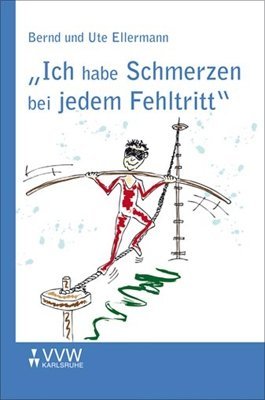 Bernd und Ute Ellermann

„Ich habe Schmerzen bei jedem Fehltritt“

VVW
KARLSRUHE